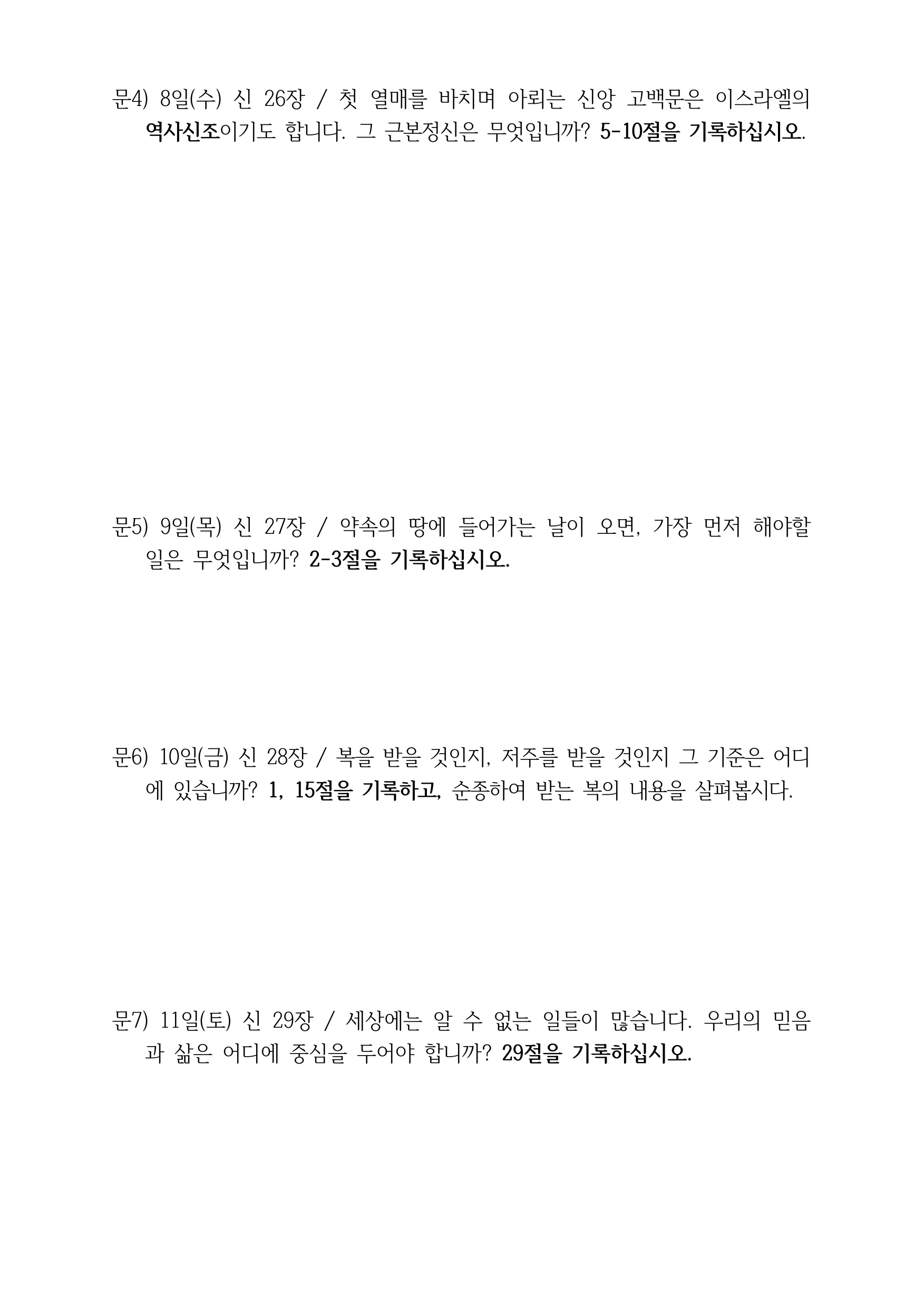 문4) 8일(수) 신 26장 / 첫 열매를 바치며 아뢰는 신앙 고백문은 이스라엘의 역사신조이기도 합니다. 그 근본정신은 무엇입니까? 5-10절을 기록하십시오.

문5) 9일(목) 신 27장 / 약속의 땅에 들어가는 날이 오면, 가장 먼저 해야할 일은 무엇입니까? 2-3절을 기록하십시오.

문6) 10일(금) 신 28장 / 복을 받을 것인지, 저주를 받을 것인지 그 기준은 어디에 있습니까? 1, 15절을 기록하고, 순종하여 받는 복의 내용을 살펴봅시다.

문7) 11일(토) 신 29장 / 세상에는 알 수 없는 일들이 많습니다. 우리의 믿음과 삶은 어디에 중심을 두어야 합니까? 29절을 기록하십시오.